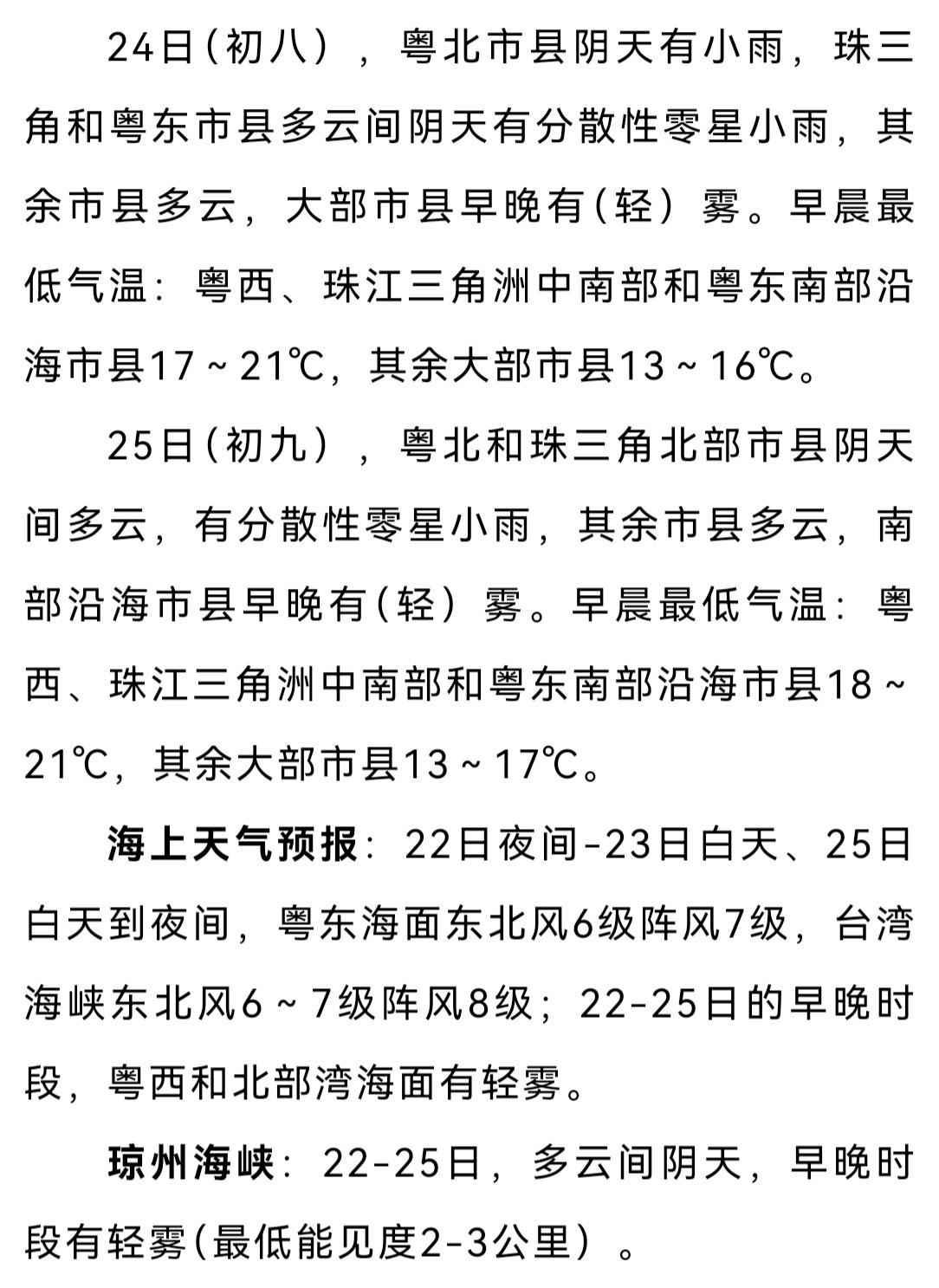 24日（初八），粤北市县阴天有小雨，珠三角和粤东市县多云间阴天有分散性零星小雨，其余市县多云，大部市县早晚有（轻）雾。早晨最低气温：粤西、珠江三角洲中南部和粤东南部沿海市县17～21℃，其余大部市县13～16℃。

25日（初九），粤北和珠三角北部市县阴天间多云，有分散性零星小雨，其余市县多云，南部沿海市县早晚有（轻）雾。早晨最低气温：粤西、珠江三角洲中南部和粤东南部沿海市县18～21℃，其余大部市县13～17℃。

海上天气预报：22日夜间-23日白天、25日白天到夜间，粤东海面东北风6级阵风7级，台湾海峡东北风6～7级阵风8级；22-25日的早晚时段，粤西和北部湾海面有轻雾。

琼州海峡：22-25日，多云间阴天，早晚时段有轻雾（最低能见度2-3公里）。